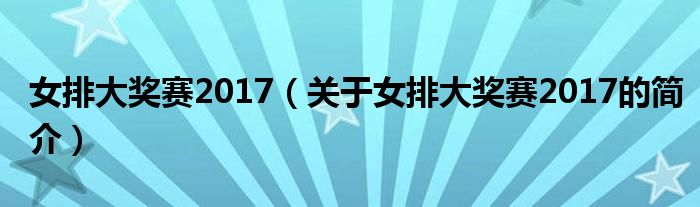 女排大奖赛2017（关于女排大奖赛2017的简介）